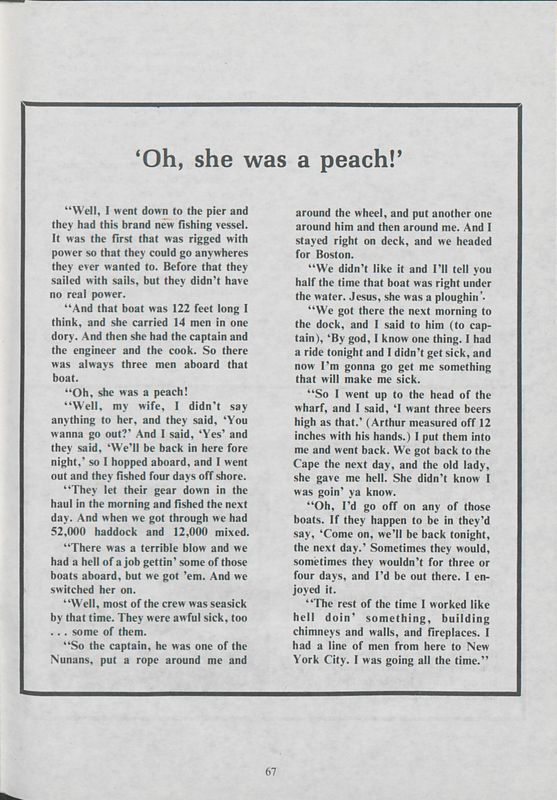 'Oh, she was a peach!'

"Well, I went down to the pier and they had this brand new fishing vessel. It was the first that was rigged with power so that they could go anywheres they ever wanted to. Before that they sailed with sails, but they didn't have no real power.

"And that boat was 122 feet long I think, and she carried 14 men in one dory. And then she had the captain and the engineer and the cook. So there was always three men aboard that boat.

"Oh, she was a peach!

"Well, my wife, I didn't say anything to her, and they said, 'You wanna go out?' And I said, 'Yes' and they said, 'We'll be back in here fore night,' so I hopped aboard, and I went out and they fished four days off shore.

"They let their gear down in the haul in the morning and fished the next day. And when we got through we had 52,000 haddock and 12,000 mixed.

"There was a terrible blow and we had a hell of a job gettin' some of those boats aboard, but we got 'em. And we switched her on.

"Well, most of the crew was seasick by that time. They were awful sick, too . . . some of them.

"So the captain, he was one of the Nunans, put a rope around me and around the wheel, and put another one around him and then around me. And I stayed right on deck, and we headed for Boston.

"We didn't like it and I'll tell you half the time that boat was right under the water. Jesus, she was a ploughin'.

"We got there the next morning to the dock, and I said to him (to captain), 'By god, I know one thing. I had a ride tonight and I didn't get sick, and now I'm gonna go get me something that will make me sick.

"So I went up to the head of the wharf, and I said, 'I want three beers high as that.' (Arthur measured off 12 inches with his hands.) I put them into me and went back. We got back to the Cape the next day, and the old lady, she gave me hell. She didn't know I was goin' ya know.

"Oh, I'd go off on any of those boats. If they happen to be in they'd say, 'Come on, we'll be back tonight, the next day.' Sometimes they would, sometimes they wouldn't for three or four days, and I'd be out there. I enjoyed it.

"The rest of the time I worked like hell doin' something, building chimneys and walls, and fireplaces. I had a line of men from here to New York City. I was going all the time."

67